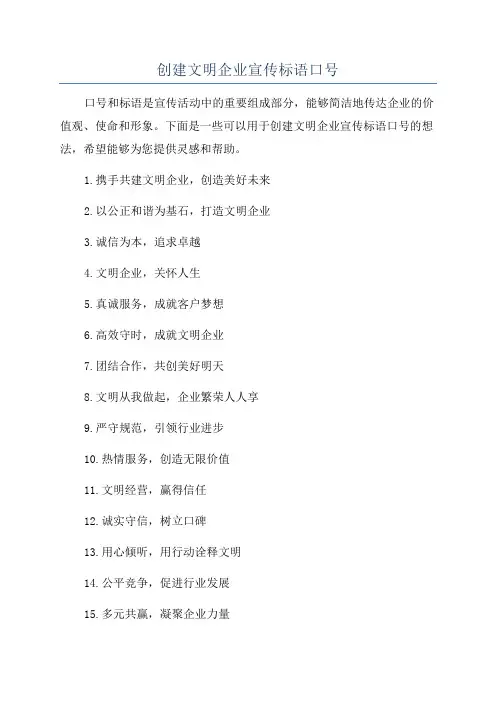 创建文明企业宣传标语口号

口号和标语是宣传活动中的重要组成部分，能够简洁地传达企业的价值观、使命和形象。下面是一些可以用于创建文明企业宣传标语口号的想法，希望能够为您提供灵感和帮助。

1.携手共建文明企业，创造美好未来

2.以公正和谐为基石，打造文明企业

3.诚信为本，追求卓越

4.文明企业，关怀人生

5.真诚服务，成就客户梦想

6.高效守时，成就文明企业

7.团结合作，共创美好明天

8.文明从我做起，企业繁荣人人享

9.严守规范，引领行业进步

10.热情服务，创造无限价值

11.文明经营，赢得信任

12.诚实守信，树立口碑

13.用心倾听，用行动诠释文明

14.公平竞争，促进行业发展

15.多元共赢，凝聚企业力量